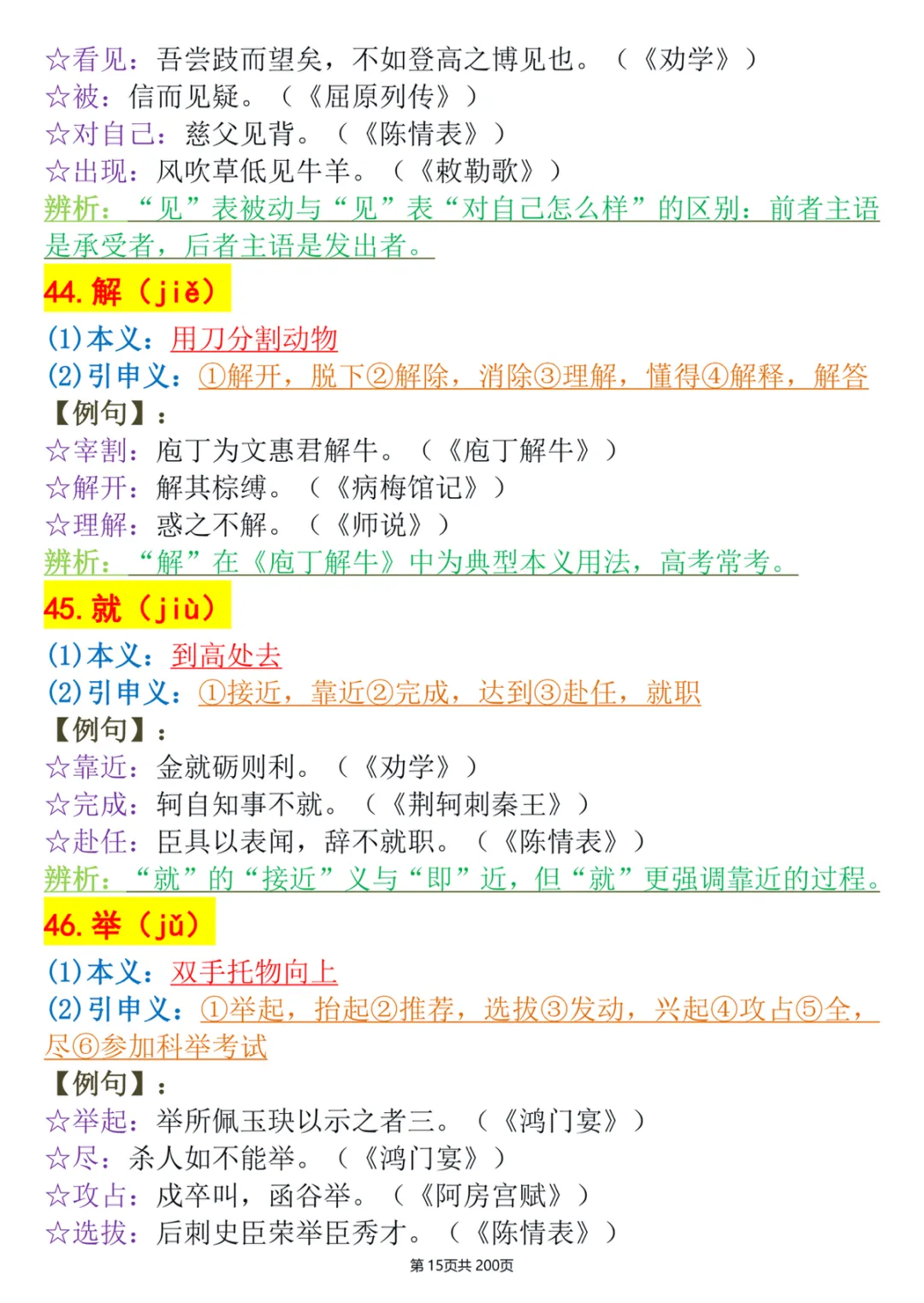 ☆看见：吾尝跂而望矣，不如登高之博见也。（《劝学》）
☆被：信而见疑。（《屈原列传》）
☆对自己：慈父见背。（《陈情表》）
☆出现：风吹草低见牛羊。（《敕勒歌》）
辨析：“见”表被动与“见”表“对自己怎么样”的区别：前者主语是承受者，后者主语是发出者。

44.解（jiě）

(1)本义：用刀分割动物
(2)引申义：①解开，脱下②解除，消除③理解，懂得④解释，解答
【例句】：
☆宰割：庖丁为文惠君解牛。（《庖丁解牛》）
☆解开：解其棕缚。（《病梅馆记》）
☆理解：惑之不解。（《师说》）
辨析：“解”在《庖丁解牛》中为典型本义用法，高考常考。

45.就（jiù）

(1)本义：到高处去
(2)引申义：①接近，靠近②完成，达到③赴任，就职
【例句】：
☆靠近：金就砺则利。（《劝学》）
☆完成：轲自知事不就。（《荆轲刺秦王》）
☆赴任：臣具以表闻，辞不就职。（《陈情表》）
辨析：“就”的“接近”义与“即”近，但“就”更强调靠近的过程。

46.举（jǔ）

(1)本义：双手托物向上
(2)引申义：①举起，抬起②推荐，选拔③发动，兴起④攻占⑤全，尽⑥参加科举考试
【例句】：
☆举起：举所佩玉玦以示之者三。（《鸿门宴》）
☆尽：杀人如不能举。（《鸿门宴》）
☆攻占：戍卒叫，函谷举。（《阿房宫赋》）
☆选拔：后刺史臣荣举臣秀才。（《陈情表》）

第15页共200页